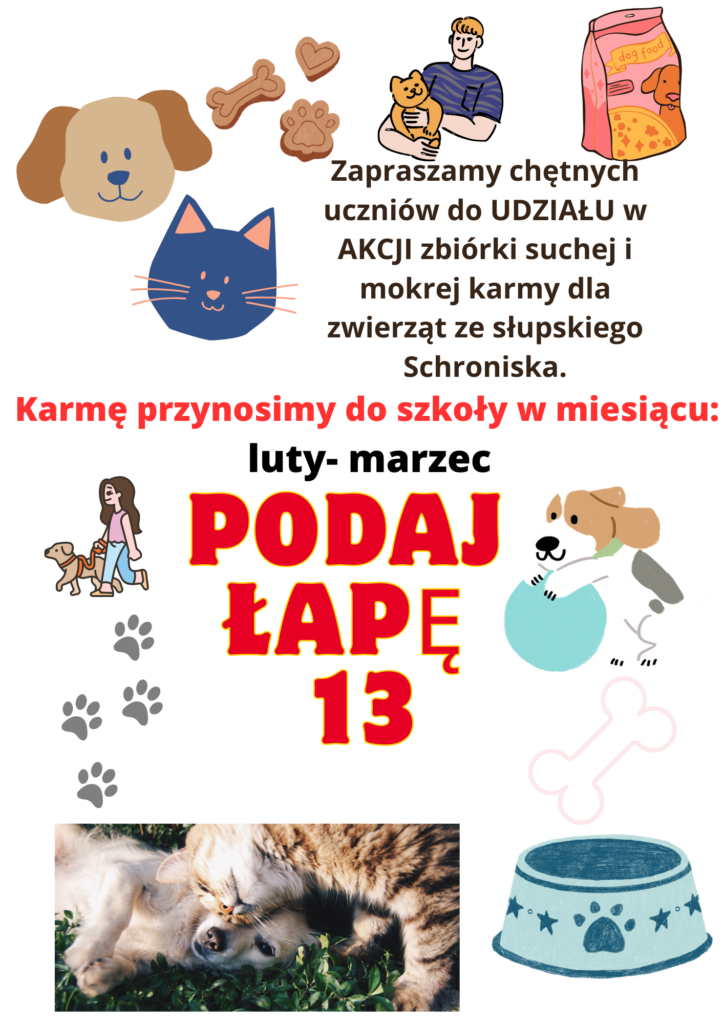 dog food

Zapraszamy chętnych uczniów do UDZIAŁU w AKCJI zbiórki suchej i mokrej karmy dla zwierząt ze słupskiego Schroniska.

Karmę przynosimy do szkoły w miesiącu:

luty- marzec

PODAJ
ŁAPĘ
13